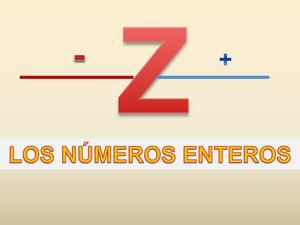 - Z +

LOS NÚMEROS ENTEROS